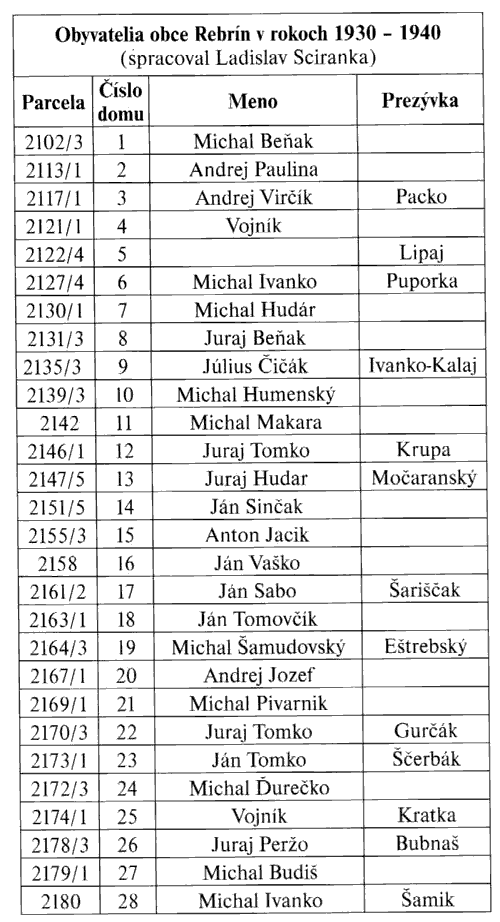 Obyvatelia obce Rebrín v rokoch 1930 – 1940
(spracoval Ladislav Sciranka)

| Parcela | Číslo domu | Meno | Prezývka |
|---|---|---|---|
| 2102/3 | 1 | Michal Beňak | |
| 2113/1 | 2 | Andrej Paulina | |
| 2117/1 | 3 | Andrej Virčík | Packo |
| 2121/1 | 4 | Vojník | |
| 2122/4 | 5 | | Lipaj |
| 2127/4 | 6 | Michal Ivanko | Puporka |
| 2130/1 | 7 | Michal Hudár | |
| 2131/3 | 8 | Juraj Beňak | |
| 2135/3 | 9 | Július Čičák | Ivanko-Kalaj |
| 2139/3 | 10 | Michal Humenský | |
| 2142 | 11 | Michal Makara | |
| 2146/1 | 12 | Juraj Tomko | Krupa |
| 2147/5 | 13 | Juraj Hudar | Močaranský |
| 2151/5 | 14 | Ján Sinčak | |
| 2155/3 | 15 | Anton Jacik | |
| 2158 | 16 | Ján Vaško | |
| 2161/2 | 17 | Ján Sabo | Šariščak |
| 2163/1 | 18 | Ján Tomovčík | |
| 2164/3 | 19 | Michal Šamudovský | Eštrebský |
| 2167/1 | 20 | Andrej Jozef | |
| 2169/1 | 21 | Michal Pivarnik | |
| 2170/3 | 22 | Juraj Tomko | Gurčák |
| 2173/1 | 23 | Ján Tomko | Ščerbák |
| 2172/3 | 24 | Michal Ďurečko | |
| 2174/1 | 25 | Vojník | Kratka |
| 2178/3 | 26 | Juraj Peržo | Bubnaš |
| 2179/1 | 27 | Michal Budiš | |
| 2180 | 28 | Michal Ivanko | Šamik |